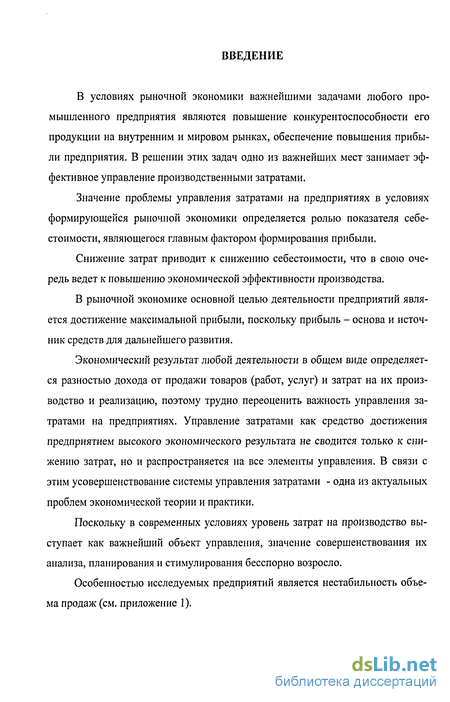 ВВЕДЕНИЕ

В условиях рыночной экономики важнейшими задачами любого промышленного предприятия являются повышение конкурентоспособности его продукции на внутреннем и мировом рынках, обеспечение повышения прибыли предприятия. В решении этих задач одно из важнейших мест занимает эффективное управление производственными затратами.

Значение проблемы управления затратами на предприятиях в условиях формирующейся рыночной экономики определяется ролью показателя себестоимости, являющегося главным фактором формирования прибыли.

Снижение затрат приводит к снижению себестоимости, что в свою очередь ведет к повышению экономической эффективности производства.

В рыночной экономике основной целью деятельности предприятий является достижение максимальной прибыли, поскольку прибыль – основа и источник средств для дальнейшего развития.

Экономический результат любой деятельности в общем виде определяется разностью дохода от продажи товаров (работ, услуг) и затрат на их производство и реализацию, поэтому трудно переоценить важность управления затратами на предприятиях. Управление затратами как средство достижения предприятием высокого экономического результата не сводится только к снижению затрат, но и распространяется на все элементы управления. В связи с этим усовершенствование системы управления затратами - одна из актуальных проблем экономической теории и практики.

Поскольку в современных условиях уровень затрат на производство выступает как важнейший объект управления, значение совершенствования их анализа, планирования и стимулирования бесспорно возросло.

Особенностью исследуемых предприятий является нестабильность объема продаж (см. приложение 1).

dsLib.net
библиотека диссертаций